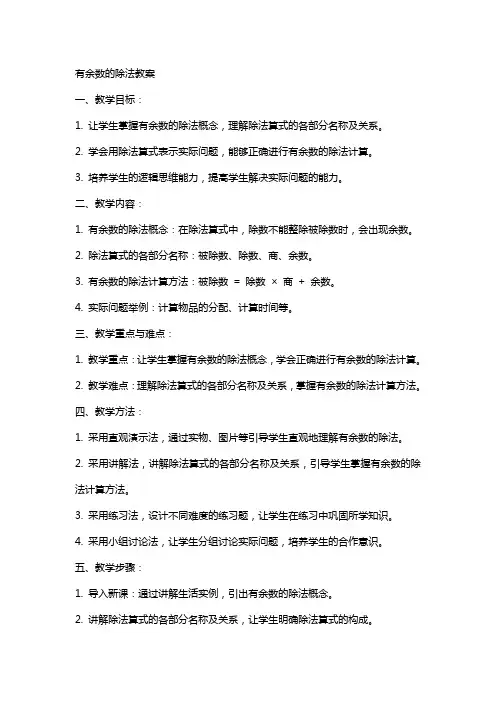 有余数的除法教案

一、教学目标：

1. 让学生掌握有余数的除法概念，理解除法算式的各部分名称及关系。

2. 学会用除法算式表示实际问题，能够正确进行有余数的除法计算。

3. 培养学生的逻辑思维能力，提高学生解决实际问题的能力。

二、教学内容：

1. 有余数的除法概念：在除法算式中，除数不能整除被除数时，会出现余数。

2. 除法算式的各部分名称：被除数、除数、商、余数。

3. 有余数的除法计算方法：被除数 = 除数 × 商 + 余数。

4. 实际问题举例：计算物品的分配、计算时间等。

三、教学重点与难点：

1. 教学重点：让学生掌握有余数的除法概念，学会正确进行有余数的除法计算。

2. 教学难点：理解除法算式的各部分名称及关系，掌握有余数的除法计算方法。

四、教学方法：

1. 采用直观演示法，通过实物、图片等引导学生直观地理解有余数的除法。

2. 采用讲解法，讲解除法算式的各部分名称及关系，引导学生掌握有余数的除法计算方法。

3. 采用练习法，设计不同难度的练习题，让学生在练习中巩固所学知识。

4. 采用小组讨论法，让学生分组讨论实际问题，培养学生的合作意识。

五、教学步骤：

1. 导入新课：通过讲解生活实例，引出有余数的除法概念。

2. 讲解除法算式的各部分名称及关系，让学生明确除法算式的构成。